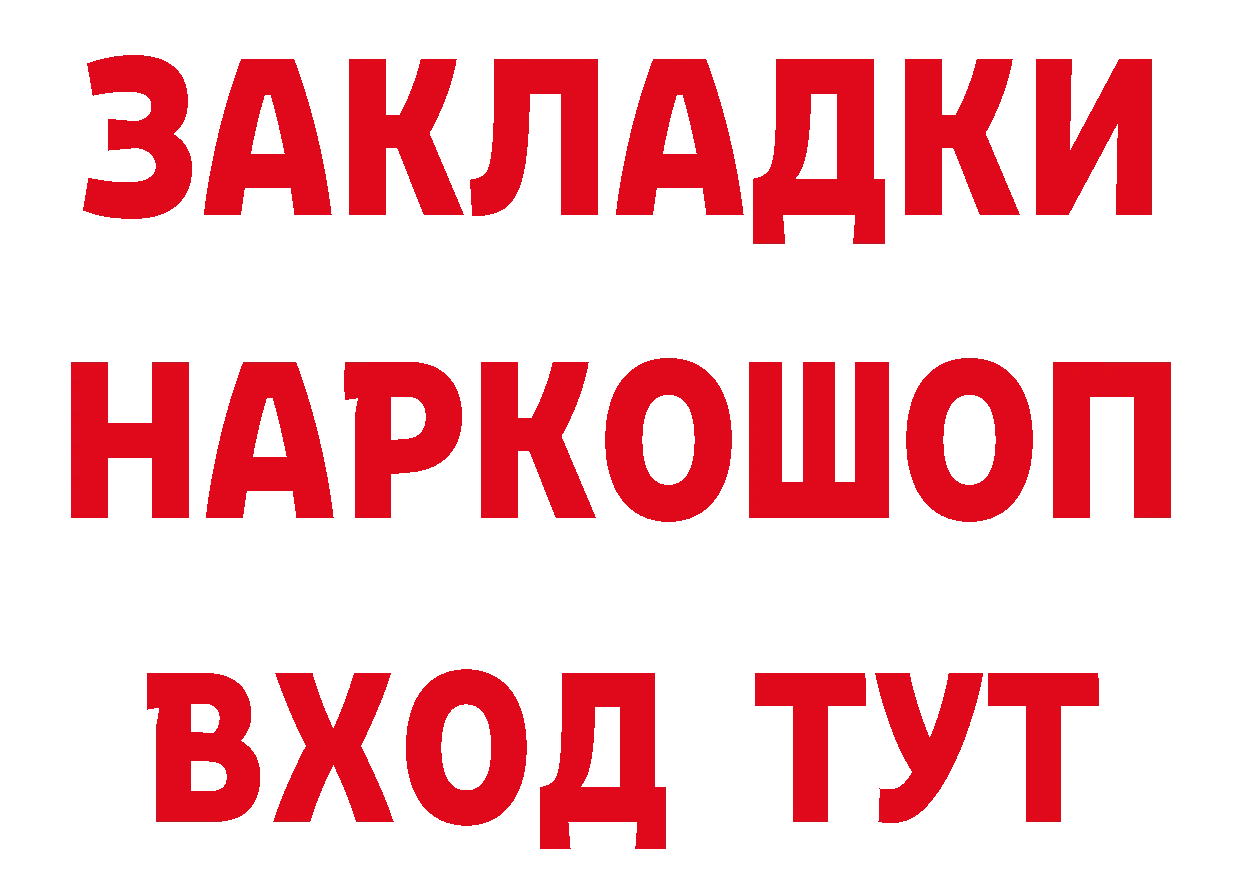 ЗАКЛАДКИ НАРКОШОП ВХОД ТУТ